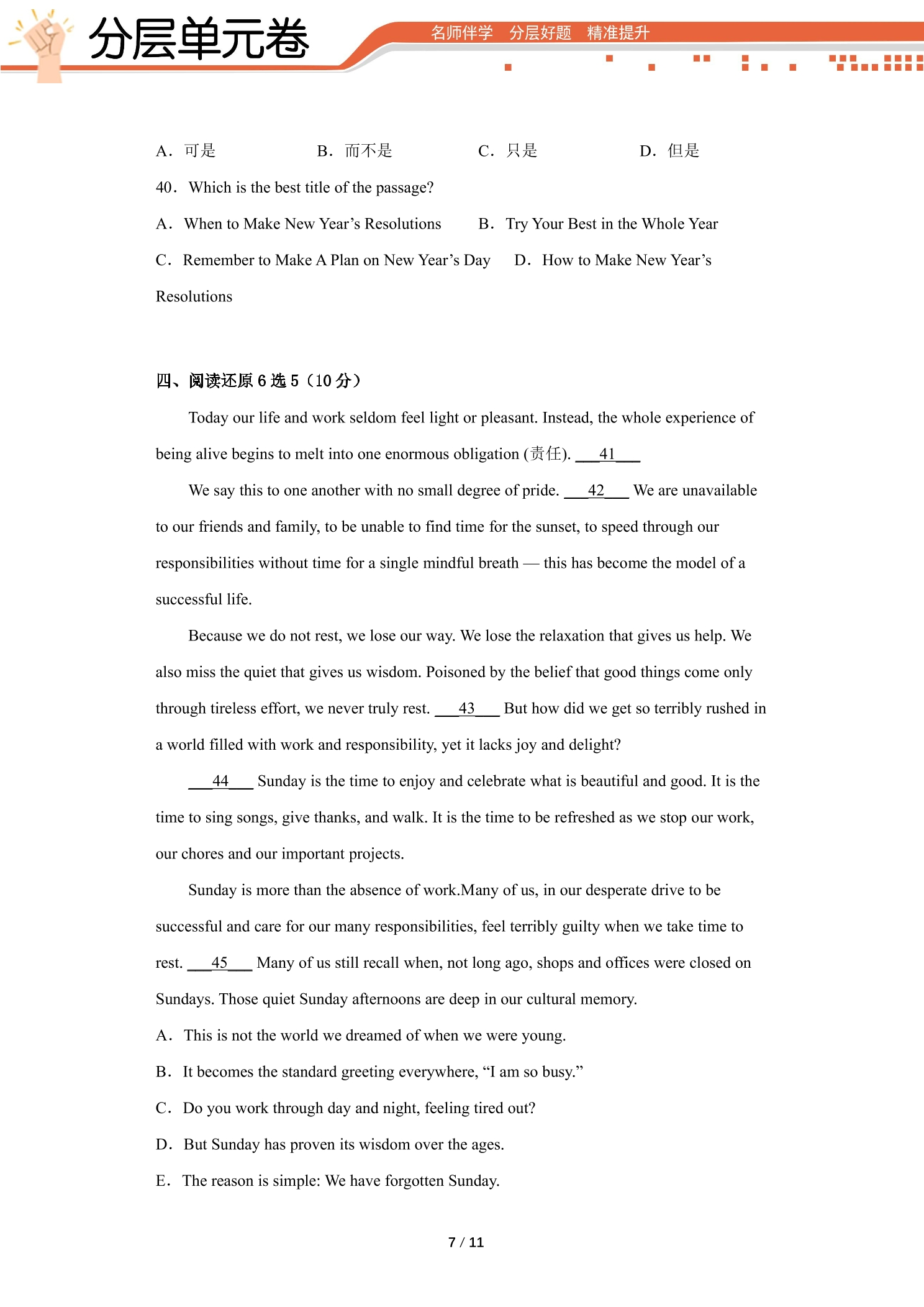 分层单元卷

名师伴学 分层好题 精准提升

A．可是 B．而不是 C．只是 D．但是

40．Which is the best title of the passage?

A．When to Make New Year's Resolutions B．Try Your Best in the Whole Year

C．Remember to Make A Plan on New Year's Day D．How to Make New Year's Resolutions

四、阅读还原6选5（10分）

Today our life and work seldom feel light or pleasant. Instead, the whole experience of being alive begins to melt into one enormous obligation (责任). ____41____

We say this to one another with no small degree of pride. ____42____ We are unavailable to our friends and family, to be unable to find time for the sunset, to speed through our responsibilities without time for a single mindful breath — this has become the model of a successful life.

Because we do not rest, we lose our way. We lose the relaxation that gives us help. We also miss the quiet that gives us wisdom. Poisoned by the belief that good things come only through tireless effort, we never truly rest. ____43____ But how did we get so terribly rushed in a world filled with work and responsibility, yet it lacks joy and delight?

____44____ Sunday is the time to enjoy and celebrate what is beautiful and good. It is the time to sing songs, give thanks, and walk. It is the time to be refreshed as we stop our work, our chores and our important projects.

Sunday is more than the absence of work.Many of us, in our desperate drive to be successful and care for our many responsibilities, feel terribly guilty when we take time to rest. ____45____ Many of us still recall when, not long ago, shops and offices were closed on Sundays. Those quiet Sunday afternoons are deep in our cultural memory.

A．This is not the world we dreamed of when we were young.

B．It becomes the standard greeting everywhere, "I am so busy."

C．Do you work through day and night, feeling tired out?

D．But Sunday has proven its wisdom over the ages.

E．The reason is simple: We have forgotten Sunday.

7 / 11